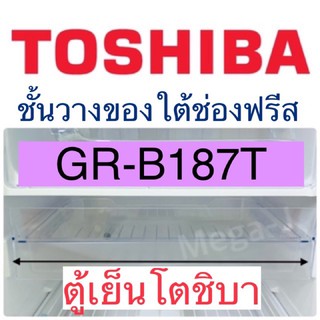 TOSHIBA

ชั้นวางของ ใต้ช่องฟรีส

GR-B187T

Mega

ตู้เย็น โตชิบา